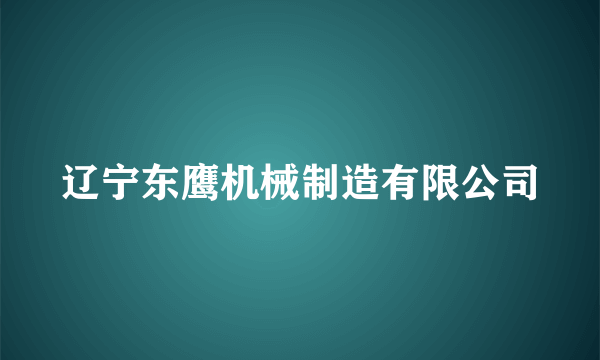 辽宁东鹰机械制造有限公司